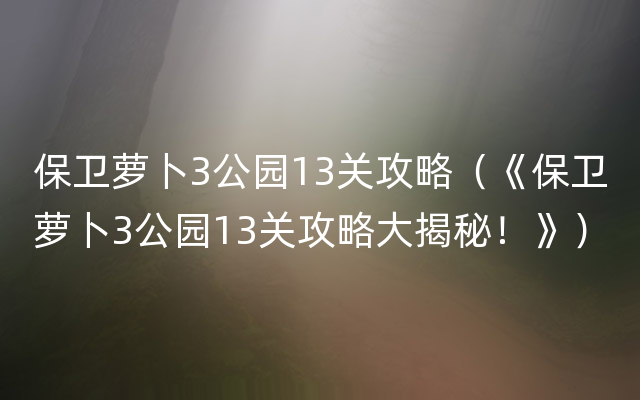 保卫萝卜3公园13关攻略（《保卫萝卜3公园13关攻略大揭秘！》）